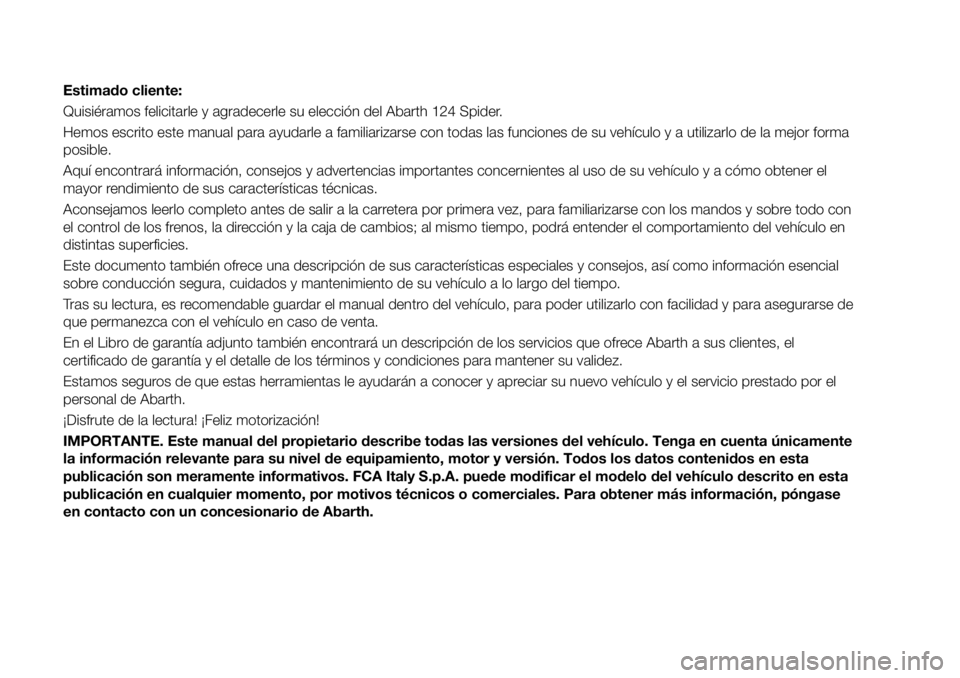 Estimado cliente:

Quisiéramos felicitarle y agradecerle su elección del Abarth 124 Spider.

Hemos escrito este manual para ayudarle a familiarizarse con todas las funciones de su vehículo y a utilizarlo de la mejor forma posible.

Aquí encontrará información, consejos y advertencias importantes concernientes al uso de su vehículo y a cómo obtener el mayor rendimiento de sus características técnicas.

Aconsejamos leerlo completo antes de salir a la carretera por primera vez, para familiarizarse con los mandos y sobre todo con el control de los frenos, la dirección y la caja de cambios; al mismo tiempo, podrá entender el comportamiento del vehículo en distintas superficies.

Este documento también ofrece una descripción de sus características especiales y consejos, así como información esencial sobre conducción segura, cuidados y mantenimiento de su vehículo a lo largo del tiempo.

Tras su lectura, es recomendable guardar el manual dentro del vehículo, para poder utilizarlo con facilidad y para asegurarse de que permanezca con el vehículo en caso de venta.

En el Libro de garantía adjunto también encontrará un descripción de los servicios que ofrece Abarth a sus clientes, el certificado de garantía y el detalle de los términos y condiciones para mantener su validez.

Estamos seguros de que estas herramientas le ayudarán a conocer y apreciar su nuevo vehículo y el servicio prestado por el personal de Abarth.

¡Disfrute de la lectura! ¡Feliz motorización!

IMPORTANTE. Este manual del propietario describe todas las versiones del vehículo. Tenga en cuenta únicamente la información relevante para su nivel de equipamiento, motor y versión. Todos los datos contenidos en esta publicación son meramente informativos. FCA Italy S.p.A. puede modificar el modelo del vehículo descrito en esta publicación en cualquier momento, por motivos técnicos o comerciales. Para obtener más información, póngase en contacto con un concesionario de Abarth.

carmanualsonline.info